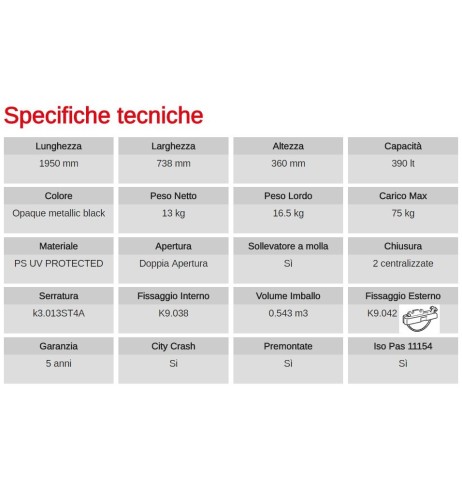 Specifiche tecniche

| Lunghezza | Larghezza | Altezza | Capacità |
|---|---|---|---|
| 1950 mm | 738 mm | 360 mm | 390 lt |

| Colore | Peso Netto | Peso Lordo | Carico Max |
|---|---|---|---|
| Opaque metallic black | 13 kg | 16.5 kg | 75 kg |

| Materiale | Apertura | Sollevatore a molla | Chiusura |
|---|---|---|---|
| PS UV PROTECTED | Doppia Apertura | Sì | 2 centralizzate |

| Serratura | Fissaggio Interno | Volume Imballo | Fissaggio Esterno |
|---|---|---|---|
| k3.013ST4A | K9.038 | 0.543 m3 | K9.042 |

| Garanzia | City Crash | Premontate | Iso Pas 11154 |
|---|---|---|---|
| 5 anni | Si | Sì | Sì |